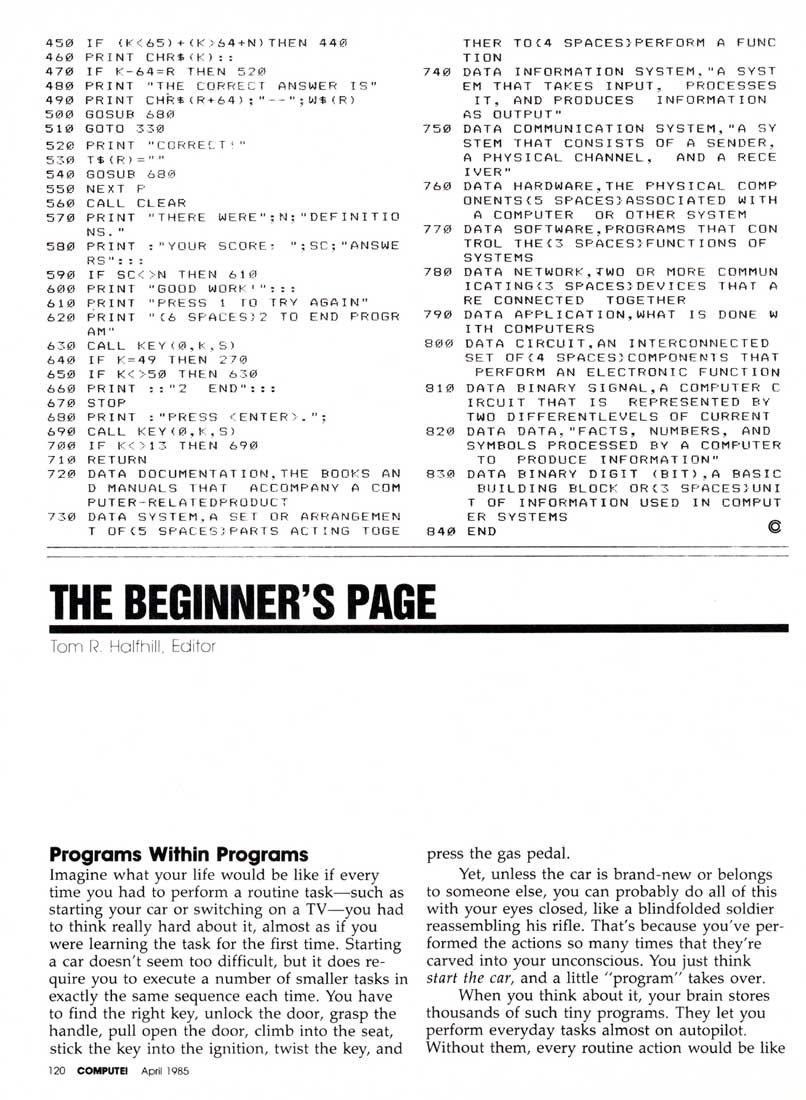 450 IF (K<65)+(K>64+N)THEN 440
460 PRINT CHR$(K)::
470 IF K-64=R THEN 520
480 PRINT "THE CORRECT ANSWER IS"
490 PRINT CHR$(R+64);"--";W$(R)
500 GOSUB 680
510 GOTO 330
520 PRINT "CORRECT!"
530 T$(R)=""
540 GOSUB 680
550 NEXT P
560 CALL CLEAR
570 PRINT "THERE WERE";N;"DEFINITIONS."
580 PRINT :"YOUR SCORE: ";SC;"ANSWERS":::
590 IF SC<>N THEN 610
600 PRINT "GOOD WORK!":::
610 PRINT "PRESS 1 TO TRY AGAIN"
620 PRINT "{6 SPACES}2 TO END PROGRAM"
630 CALL KEY(0,K,S)
640 IF K=49 THEN 270
650 IF K<>50 THEN 630
660 PRINT ::"2 END":::
670 STOP
680 PRINT :"PRESS <ENTER>.";
690 CALL KEY(0,K,S)
700 IF K<>13 THEN 690
710 RETURN
720 DATA DOCUMENTATION,THE BOOKS AND MANUALS THAT ACCOMPANY A COMPUTER-RELATEDPRODUCT
730 DATA SYSTEM,A SET OR ARRANGEMENT OF{5 SPACES}PARTS ACTING TOGETHER TO{4 SPACES}PERFORM A FUNCTION
740 DATA INFORMATION SYSTEM,"A SYSTEM THAT TAKES INPUT, PROCESSES IT, AND PRODUCES INFORMATION AS OUTPUT"
750 DATA COMMUNICATION SYSTEM,"A SYSTEM THAT CONSISTS OF A SENDER, A PHYSICAL CHANNEL, AND A RECEIVER"
760 DATA HARDWARE,THE PHYSICAL COMPONENTS{5 SPACES}ASSOCIATED WITH A COMPUTER OR OTHER SYSTEM
770 DATA SOFTWARE,PROGRAMS THAT CONTROL THE{3 SPACES}FUNCTIONS OF SYSTEMS
780 DATA NETWORK,TWO OR MORE COMMUNICATING{3 SPACES}DEVICES THAT ARE CONNECTED TOGETHER
790 DATA APPLICATION,WHAT IS DONE WITH COMPUTERS
800 DATA CIRCUIT,AN INTERCONNECTED SET OF{4 SPACES}COMPONENTS THAT PERFORM AN ELECTRONIC FUNCTION
810 DATA BINARY SIGNAL,A COMPUTER CIRCUIT THAT IS REPRESENTED BY TWO DIFFERENTLEVELS OF CURRENT
820 DATA DATA,"FACTS, NUMBERS, AND SYMBOLS PROCESSED BY A COMPUTER TO PRODUCE INFORMATION"
830 DATA BINARY DIGIT (BIT),A BASIC BUILDING BLOCK OR{3 SPACES}UNIT OF INFORMATION USED IN COMPUTER SYSTEMS
840 END
©

THE BEGINNER'S PAGE

Tom R. Halfhill, Editor

Programs Within Programs

Imagine what your life would be like if every time you had to perform a routine task—such as starting your car or switching on a TV—you had to think really hard about it, almost as if you were learning the task for the first time. Starting a car doesn't seem too difficult, but it does require you to execute a number of smaller tasks in exactly the same sequence each time. You have to find the right key, unlock the door, grasp the handle, pull open the door, climb into the seat, stick the key into the ignition, twist the key, and press the gas pedal.

Yet, unless the car is brand-new or belongs to someone else, you can probably do all of this with your eyes closed, like a blindfolded soldier reassembling his rifle. That's because you've performed the actions so many times that they're carved into your unconscious. You just think start the car, and a little "program" takes over.

When you think about it, your brain stores thousands of such tiny programs. They let you perform everyday tasks almost on autopilot. Without them, every routine action would be like

120 COMPUTE! April 1985